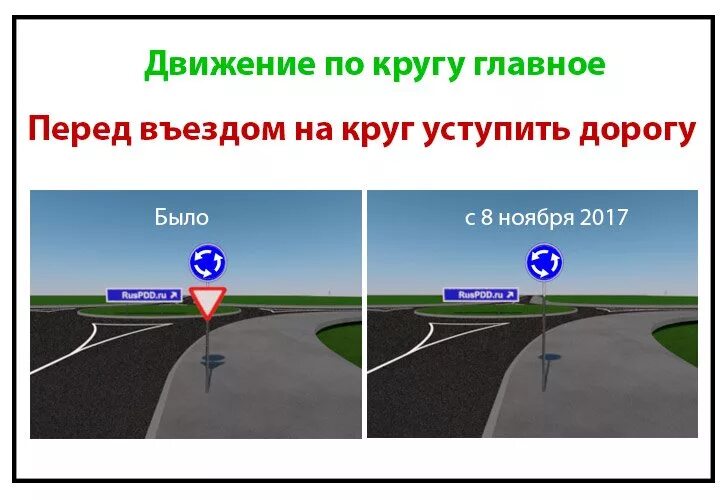 Движение по кругу главное

Перед въездом на круг уступить дорогу

Было

RusPDD.ru

с 8 ноября 2017

RusPDD.ru